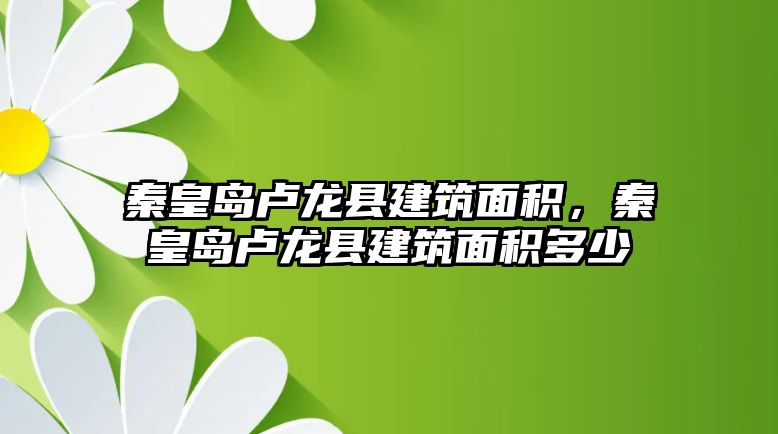 秦皇岛卢龙县建筑面积，秦皇岛卢龙县建筑面积多少